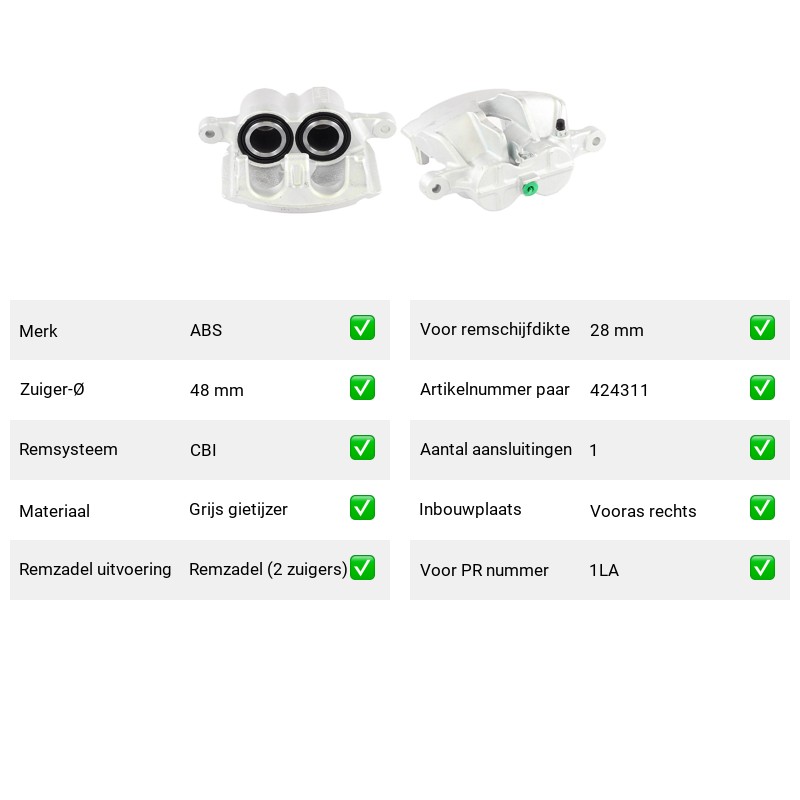 | Merk | ABS | ✅ |
|---|---|---|
| Zuiger-Ø | 48 mm | ✅ |
| Remsysteem | CBI | ✅ |
| Materiaal | Grijs gietijzer | ✅ |
| Remzadel uitvoering | Remzadel (2 zuigers) | ✅ |

| Voor remschijfdikte | 28 mm | ✅ |
|---|---|---|
| Artikelnummer paar | 424311 | ✅ |
| Aantal aansluitingen | 1 | ✅ |
| Inbouwplaats | Vooras rechts | ✅ |
| Voor PR nummer | 1LA | ✅ |